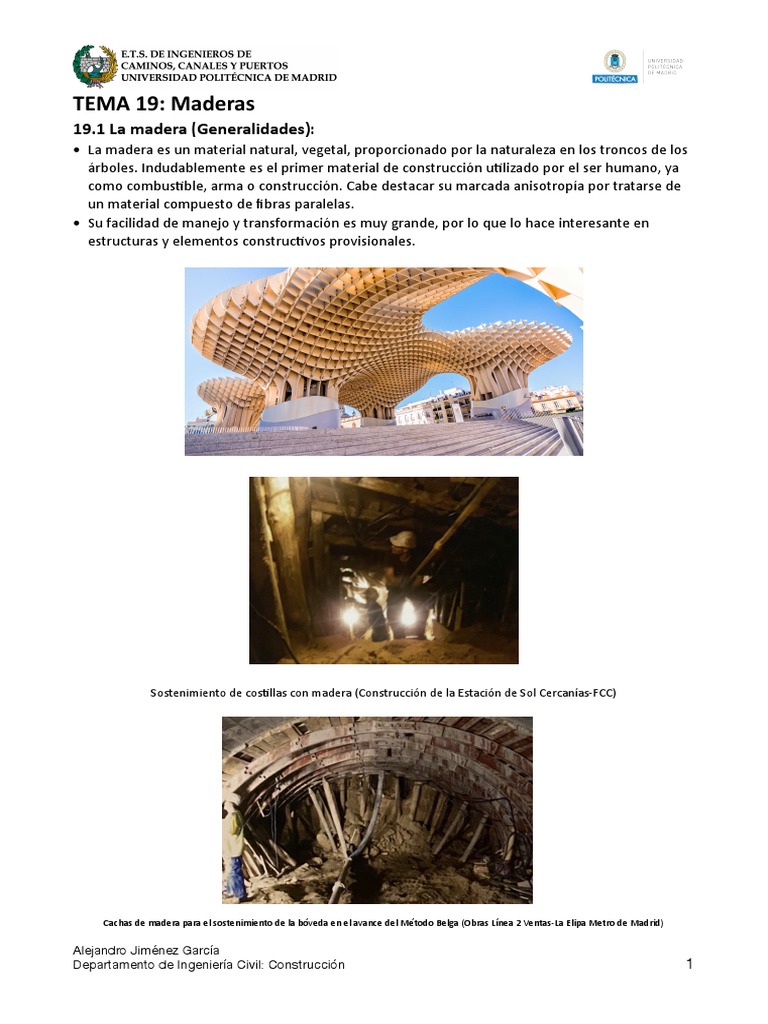 E.T.S. DE INGENIEROS DE CAMINOS, CANALES Y PUERTOS UNIVERSIDAD POLITÉCNICA DE MADRID

POLITÉCNICA UNIVERSIDAD POLITÉCNICA DE MADRID

TEMA 19: Maderas

19.1 La madera (Generalidades):

• La madera es un material natural, vegetal, proporcionado por la naturaleza en los troncos de los árboles. Indudablemente es el primer material de construcción utilizado por el ser humano, ya como combustible, arma o construcción. Cabe destacar su marcada anisotropía por tratarse de un material compuesto de fibras paralelas.

• Su facilidad de manejo y transformación es muy grande, por lo que lo hace interesante en estructuras y elementos constructivos provisionales.

Sostenimiento de costillas con madera (Construcción de la Estación de Sol Cercanías-FCC)

Cachas de madera para el sostenimiento de la bóveda en el avance del Método Belga (Obras Línea 2 Ventas-La Elipa Metro de Madrid)

Alejandro Jiménez García
Departamento de Ingeniería Civil: Construcción

1